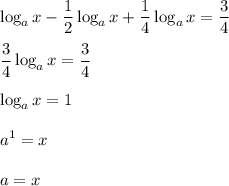 $\log_a x - \frac{1}{2}\log_a x + \frac{1}{4}\log_a x = \frac{3}{4}$

$\frac{3}{4}\log_a x = \frac{3}{4}$

$\log_a x = 1$

$a^1 = x$

$a = x$